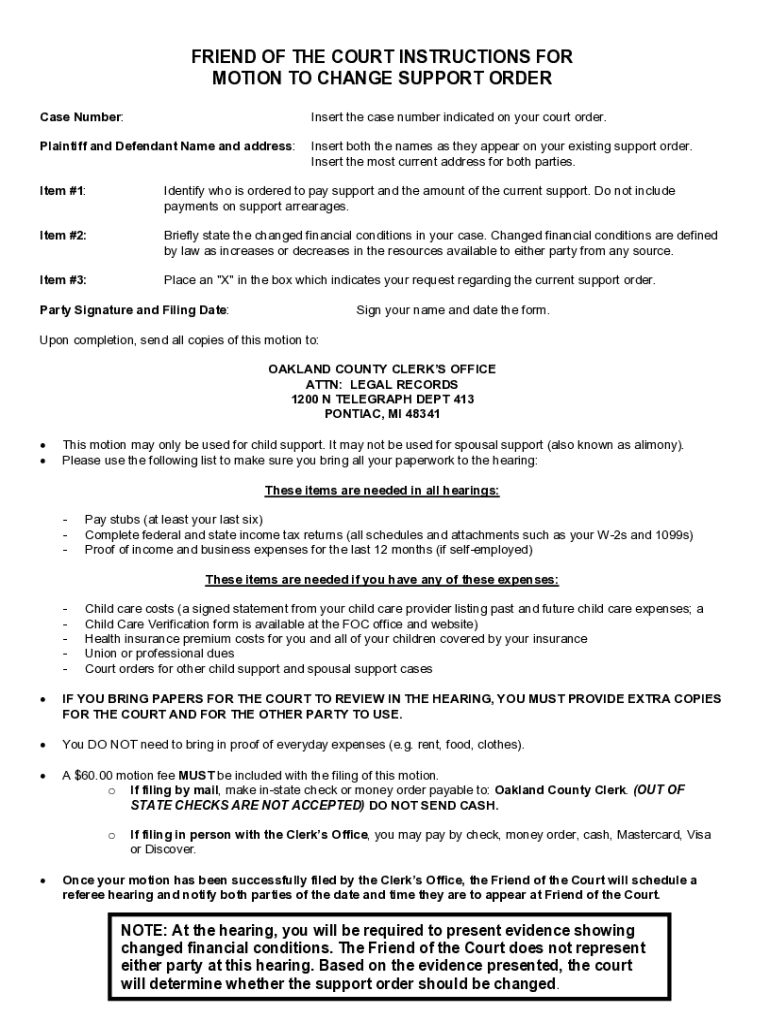 FRIEND OF THE COURT INSTRUCTIONS FOR
MOTION TO CHANGE SUPPORT ORDER

Case Number: Insert the case number indicated on your court order.

Plaintiff and Defendant Name and address: Insert both the names as they appear on your existing support order. Insert the most current address for both parties.

Item #1: Identify who is ordered to pay support and the amount of the current support. Do not include payments on support arrearages.

Item #2: Briefly state the changed financial conditions in your case. Changed financial conditions are defined by law as increases or decreases in the resources available to either party from any source.

Item #3: Place an "X" in the box which indicates your request regarding the current support order.

Party Signature and Filing Date: Sign your name and date the form.

Upon completion, send all copies of this motion to:

OAKLAND COUNTY CLERK'S OFFICE
ATTN: LEGAL RECORDS
1200 N TELEGRAPH DEPT 413
PONTIAC, MI 48341

• This motion may only be used for child support. It may not be used for spousal support (also known as alimony).
• Please use the following list to make sure you bring all your paperwork to the hearing:

These items are needed in all hearings:

- Pay stubs (at least your last six)
- Complete federal and state income tax returns (all schedules and attachments such as your W-2s and 1099s)
- Proof of income and business expenses for the last 12 months (if self-employed)

These items are needed if you have any of these expenses:

- Child care costs (a signed statement from your child care provider listing past and future child care expenses; a
- Child Care Verification form is available at the FOC office and website)
- Health insurance premium costs for you and all of your children covered by your insurance
- Union or professional dues
- Court orders for other child support and spousal support cases

• IF YOU BRING PAPERS FOR THE COURT TO REVIEW IN THE HEARING, YOU MUST PROVIDE EXTRA COPIES FOR THE COURT AND FOR THE OTHER PARTY TO USE.

• You DO NOT need to bring in proof of everyday expenses (e.g. rent, food, clothes).

• A $60.00 motion fee MUST be included with the filing of this motion.
o If filing by mail, make in-state check or money order payable to: Oakland County Clerk. (OUT OF STATE CHECKS ARE NOT ACCEPTED) DO NOT SEND CASH.

o If filing in person with the Clerk's Office, you may pay by check, money order, cash, Mastercard, Visa or Discover.

• Once your motion has been successfully filed by the Clerk's Office, the Friend of the Court will schedule a referee hearing and notify both parties of the date and time they are to appear at Friend of the Court.

NOTE: At the hearing, you will be required to present evidence showing changed financial conditions. The Friend of the Court does not represent either party at this hearing. Based on the evidence presented, the court will determine whether the support order should be changed.